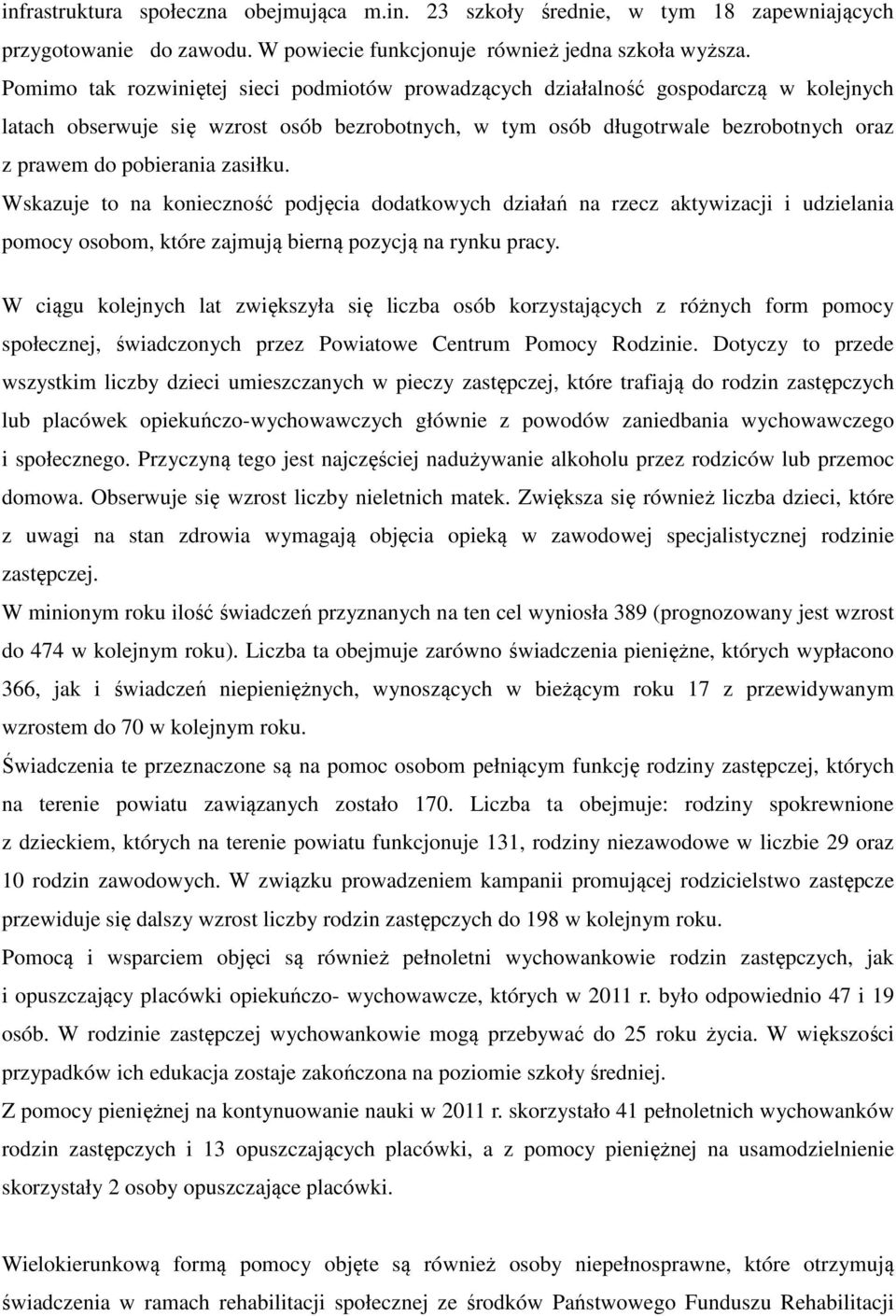 infrastruktura społeczna obejmująca m.in. 23 szkoły średnie, w tym 18 zapewniających przygotowanie do zawodu. W powiecie funkcjonuje również jedna szkoła wyższa.
Pomimo tak rozwiniętej sieci podmiotów prowadzących działalność gospodarczą w kolejnych latach obserwuje się wzrost osób bezrobotnych, w tym osób długotrwale bezrobotnych oraz z prawem do pobierania zasiłku.
Wskazuje to na konieczność podjęcia dodatkowych działań na rzecz aktywizacji i udzielania pomocy osobom, które zajmują bierną pozycją na rynku pracy.

W ciągu kolejnych lat zwiększyła się liczba osób korzystających z różnych form pomocy społecznej, świadczonych przez Powiatowe Centrum Pomocy Rodzinie. Dotyczy to przede wszystkim liczby dzieci umieszczanych w pieczy zastępczej, które trafiają do rodzin zastępczych lub placówek opiekuńczo-wychowawczych głównie z powodów zaniedbania wychowawczego i społecznego. Przyczyną tego jest najczęściej nadużywanie alkoholu przez rodziców lub przemoc domowa. Obserwuje się wzrost liczby nieletnich matek. Zwiększa się również liczba dzieci, które z uwagi na stan zdrowia wymagają objęcia opieką w zawodowej specjalistycznej rodzinie zastępczej.
W minionym roku ilość świadczeń przyznanych na ten cel wyniosła 389 (prognozowany jest wzrost do 474 w kolejnym roku). Liczba ta obejmuje zarówno świadczenia pieniężne, których wypłacono 366, jak i świadczeń niepieniężnych, wynoszących w bieżącym roku 17 z przewidywanym wzrostem do 70 w kolejnym roku.
Świadczenia te przeznaczone są na pomoc osobom pełniącym funkcję rodziny zastępczej, których na terenie powiatu zawiązanych zostało 170. Liczba ta obejmuje: rodziny spokrewnione z dzieckiem, których na terenie powiatu funkcjonuje 131, rodziny niezawodowe w liczbie 29 oraz 10 rodzin zawodowych. W związku prowadzeniem kampanii promującej rodzicielstwo zastępcze przewiduje się dalszy wzrost liczby rodzin zastępczych do 198 w kolejnym roku.
Pomocą i wsparciem objęci są również pełnoletni wychowankowie rodzin zastępczych, jak i opuszczający placówki opiekuńczo- wychowawcze, których w 2011 r. było odpowiednio 47 i 19 osób. W rodzinie zastępczej wychowankowie mogą przebywać do 25 roku życia. W większości przypadków ich edukacja zostaje zakończona na poziomie szkoły średniej.
Z pomocy pieniężnej na kontynuowanie nauki w 2011 r. skorzystało 41 pełnoletnich wychowanków rodzin zastępczych i 13 opuszczających placówki, a z pomocy pieniężnej na usamodzielnienie skorzystały 2 osoby opuszczające placówki.

Wielokierunkową formą pomocy objęte są również osoby niepełnosprawne, które otrzymują świadczenia w ramach rehabilitacji społecznej ze środków Państwowego Funduszu Rehabilitacji